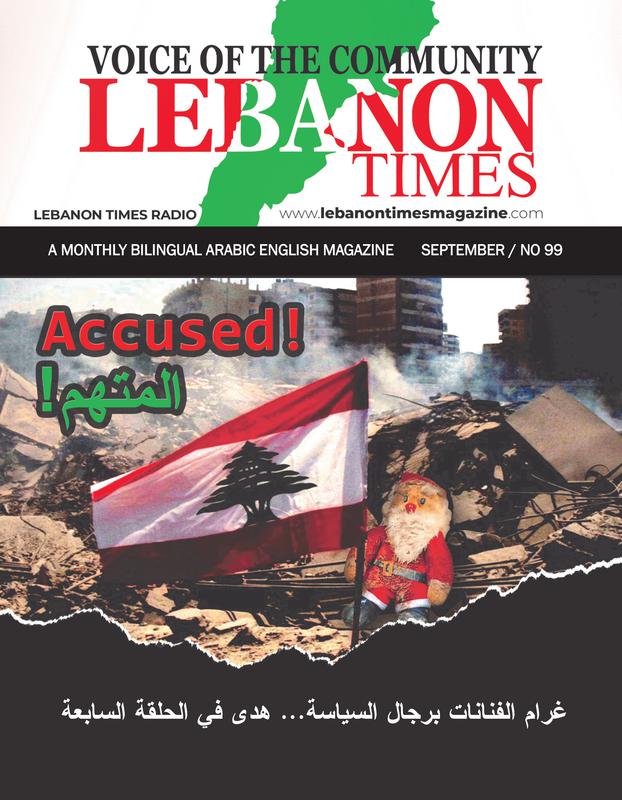 VOICE OF THE COMMUNITY
LEBANON
TIMES

LEBANON TIMES RADIO
www.lebanontimesmagazine.com

A MONTHLY BILINGUAL ARABIC ENGLISH MAGAZINE SEPTEMBER / NO 99

Accused!
المتهم!

غرام الفنانات برجال السياسة... هدى في الحلقة السابعة